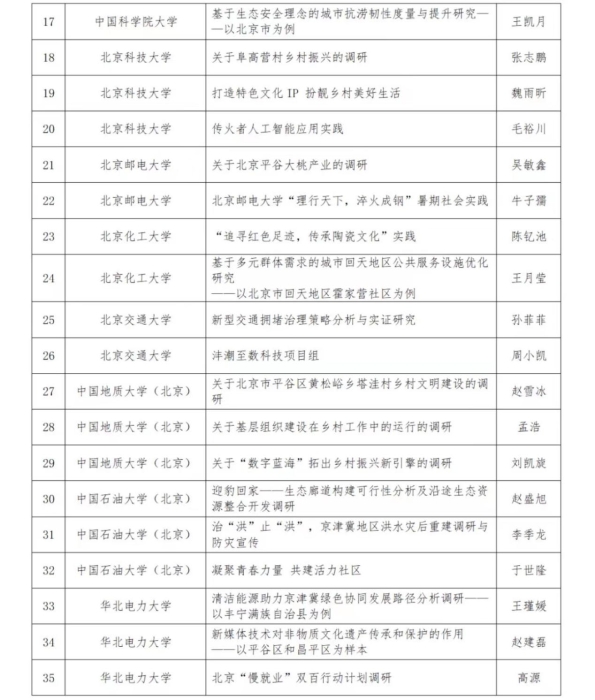 | 17 | 中国科学院大学 | 基于生态安全理念的城市抗涝韧性度量与提升研究——以北京市为例 | 王凯月 |
|---|---|---|---|
| 18 | 北京科技大学 | 关于阜高营村乡村振兴的调研 | 张志鹏 |
| 19 | 北京科技大学 | 打造特色文化IP 扮靓乡村美好生活 | 魏雨昕 |
| 20 | 北京科技大学 | 传火者人工智能应用实践 | 毛裕川 |
| 21 | 北京邮电大学 | 关于北京平谷大桃产业的调研 | 吴敏鑫 |
| 22 | 北京邮电大学 | 北京邮电大学“理行天下，淬火成钢”暑期社会实践 | 牛子孺 |
| 23 | 北京化工大学 | “追寻红色足迹，传承陶瓷文化”实践 | 陈钇池 |
| 24 | 北京化工大学 | 基于多元群体需求的城市回天地区公共服务设施优化研究——以北京市回天地区霍家营社区为例 | 王月莹 |
| 25 | 北京交通大学 | 新型交通拥堵治理策略分析与实证研究 | 孙菲菲 |
| 26 | 北京交通大学 | 沣潮至数科技项目组 | 周小凯 |
| 27 | 中国地质大学（北京） | 关于北京市平谷区黄松峪乡塔洼村乡村文明建设的调研 | 赵雪冰 |
| 28 | 中国地质大学（北京） | 关于基层组织建设在乡村工作中的运行的调研 | 孟浩 |
| 29 | 中国地质大学（北京） | 关于“数字蓝海”拓出乡村振兴新引擎的调研 | 刘凯旋 |
| 30 | 中国石油大学（北京） | 迎豹回家——生态廊道构建可行性分析及沿途生态资源整合开发调研 | 赵盛旭 |
| 31 | 中国石油大学（北京） | 治“洪”止“洪”，京津冀地区洪水灾后重建调研与防灾宣传 | 李季龙 |
| 32 | 中国石油大学（北京） | 凝聚青春力量 共建活力社区 | 于世隆 |
| 33 | 华北电力大学 | 清洁能源助力京津冀绿色协同发展路径分析调研——以丰宁满族自治县为例 | 王瑾媛 |
| 34 | 华北电力大学 | 新媒体技术对非物质文化遗产传承和保护的作用——以平谷区和昌平区为样本 | 赵建磊 |
| 35 | 华北电力大学 | 北京“慢就业”双百行动计划调研 | 高源 |